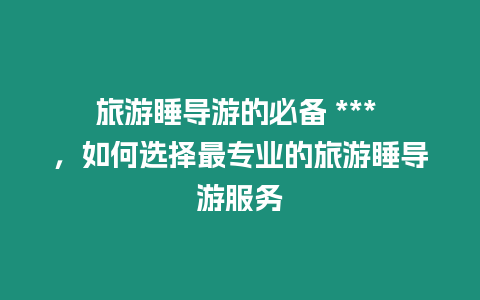 旅游睡导游的必备 ***，如何选择最专业的旅游睡导游服务